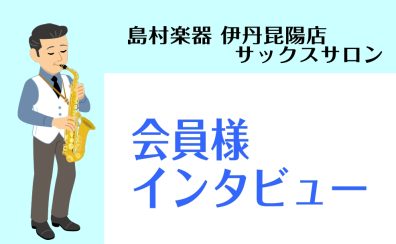 島村楽器 伊丹昆陽店
サックスサロン

会員様
インタビュー